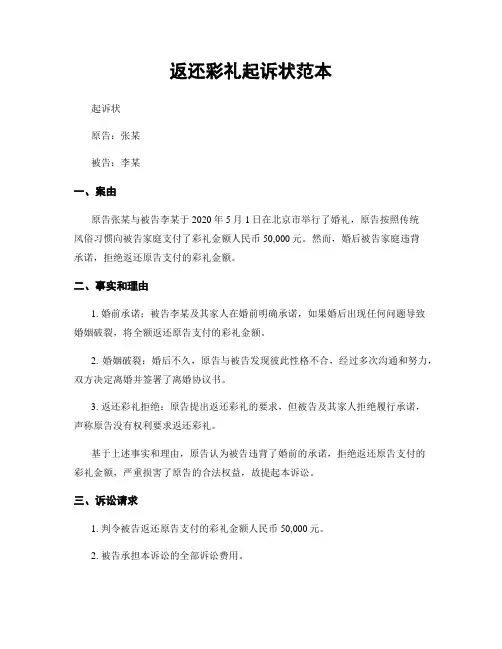 返还彩礼起诉状范本

起诉状

原告：张某

被告：李某

一、案由

原告张某与被告李某于 2020 年 5 月 1 日在北京市举行了婚礼，原告按照传统风俗习惯向被告家庭支付了彩礼金额人民币 50,000 元。然而，婚后被告家庭违背承诺，拒绝返还原告支付的彩礼金额。

二、事实和理由

1. 婚前承诺：被告李某及其家人在婚前明确承诺，如果婚后出现任何问题导致婚姻破裂，将全额返还原告支付的彩礼金额。

2. 婚姻破裂：婚后不久，原告与被告发现彼此性格不合，经过多次沟通和努力，双方决定离婚并签署了离婚协议书。

3. 返还彩礼拒绝：原告提出返还彩礼的要求，但被告及其家人拒绝履行承诺，声称原告没有权利要求返还彩礼。

基于上述事实和理由，原告认为被告违背了婚前的承诺，拒绝返还原告支付的彩礼金额，严重损害了原告的合法权益，故提起本诉讼。

三、诉讼请求

1. 判令被告返还原告支付的彩礼金额人民币 50,000 元。

2. 被告承担本诉讼的全部诉讼费用。